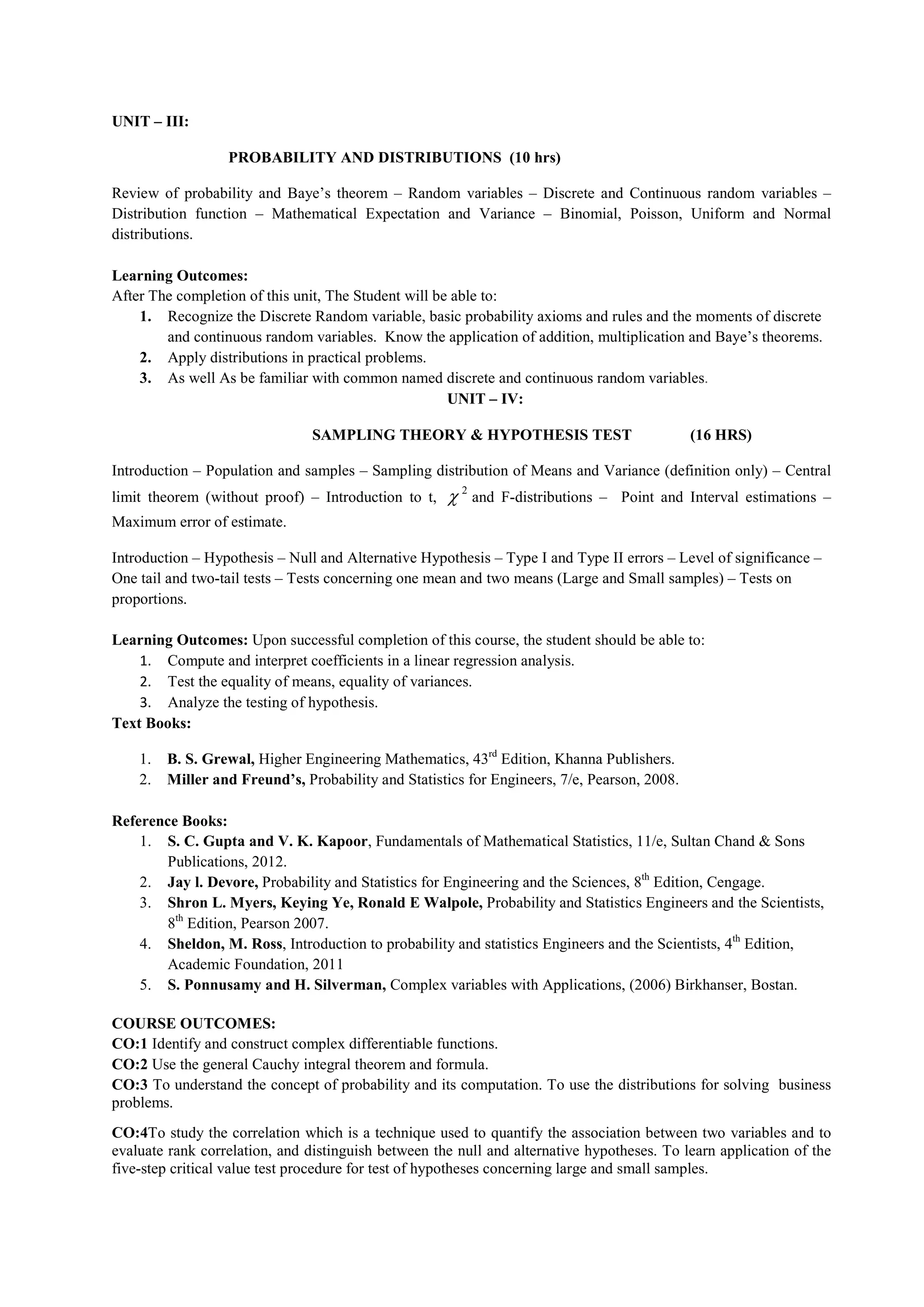 UNIT – III:

PROBABILITY AND DISTRIBUTIONS (10 hrs)

Review of probability and Baye's theorem – Random variables – Discrete and Continuous random variables – Distribution function – Mathematical Expectation and Variance – Binomial, Poisson, Uniform and Normal distributions.

Learning Outcomes:
After The completion of this unit, The Student will be able to:
1. Recognize the Discrete Random variable, basic probability axioms and rules and the moments of discrete and continuous random variables. Know the application of addition, multiplication and Baye's theorems.
2. Apply distributions in practical problems.
3. As well As be familiar with common named discrete and continuous random variables.

UNIT – IV:

SAMPLING THEORY & HYPOTHESIS TEST (16 HRS)

Introduction – Population and samples – Sampling distribution of Means and Variance (definition only) – Central limit theorem (without proof) – Introduction to t, $\chi^2$ and F-distributions – Point and Interval estimations – Maximum error of estimate.

Introduction – Hypothesis – Null and Alternative Hypothesis – Type I and Type II errors – Level of significance – One tail and two-tail tests – Tests concerning one mean and two means (Large and Small samples) – Tests on proportions.

Learning Outcomes: Upon successful completion of this course, the student should be able to:
1. Compute and interpret coefficients in a linear regression analysis.
2. Test the equality of means, equality of variances.
3. Analyze the testing of hypothesis.

Text Books:
1. B. S. Grewal, Higher Engineering Mathematics, 43$^{rd}$ Edition, Khanna Publishers.
2. Miller and Freund's, Probability and Statistics for Engineers, 7/e, Pearson, 2008.

Reference Books:
1. S. C. Gupta and V. K. Kapoor, Fundamentals of Mathematical Statistics, 11/e, Sultan Chand & Sons Publications, 2012.
2. Jay l. Devore, Probability and Statistics for Engineering and the Sciences, 8$^{th}$ Edition, Cengage.
3. Shron L. Myers, Keying Ye, Ronald E Walpole, Probability and Statistics Engineers and the Scientists, 8$^{th}$ Edition, Pearson 2007.
4. Sheldon, M. Ross, Introduction to probability and statistics Engineers and the Scientists, 4$^{th}$ Edition, Academic Foundation, 2011
5. S. Ponnusamy and H. Silverman, Complex variables with Applications, (2006) Birkhanser, Bostan.

COURSE OUTCOMES:
CO:1 Identify and construct complex differentiable functions.
CO:2 Use the general Cauchy integral theorem and formula.
CO:3 To understand the concept of probability and its computation. To use the distributions for solving business problems.

CO:4To study the correlation which is a technique used to quantify the association between two variables and to evaluate rank correlation, and distinguish between the null and alternative hypotheses. To learn application of the five-step critical value test procedure for test of hypotheses concerning large and small samples.